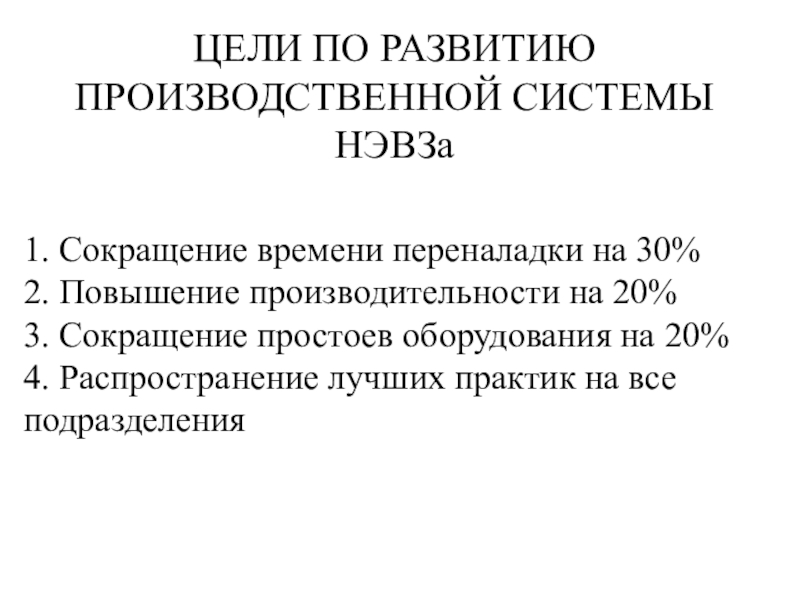 ЦЕЛИ ПО РАЗВИТИЮ
ПРОИЗВОДСТВЕННОЙ СИСТЕМЫ
НЭВЗа

1. Сокращение времени переналадки на 30%
2. Повышение производительности на 20%
3. Сокращение простоев оборудования на 20%
4. Распространение лучших практик на все подразделения